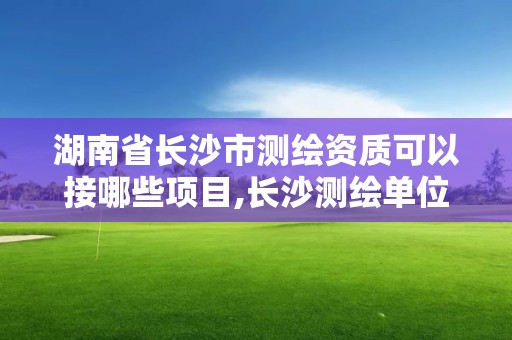 湖南省长沙市测绘资质可以接哪些项目,长沙测绘单位